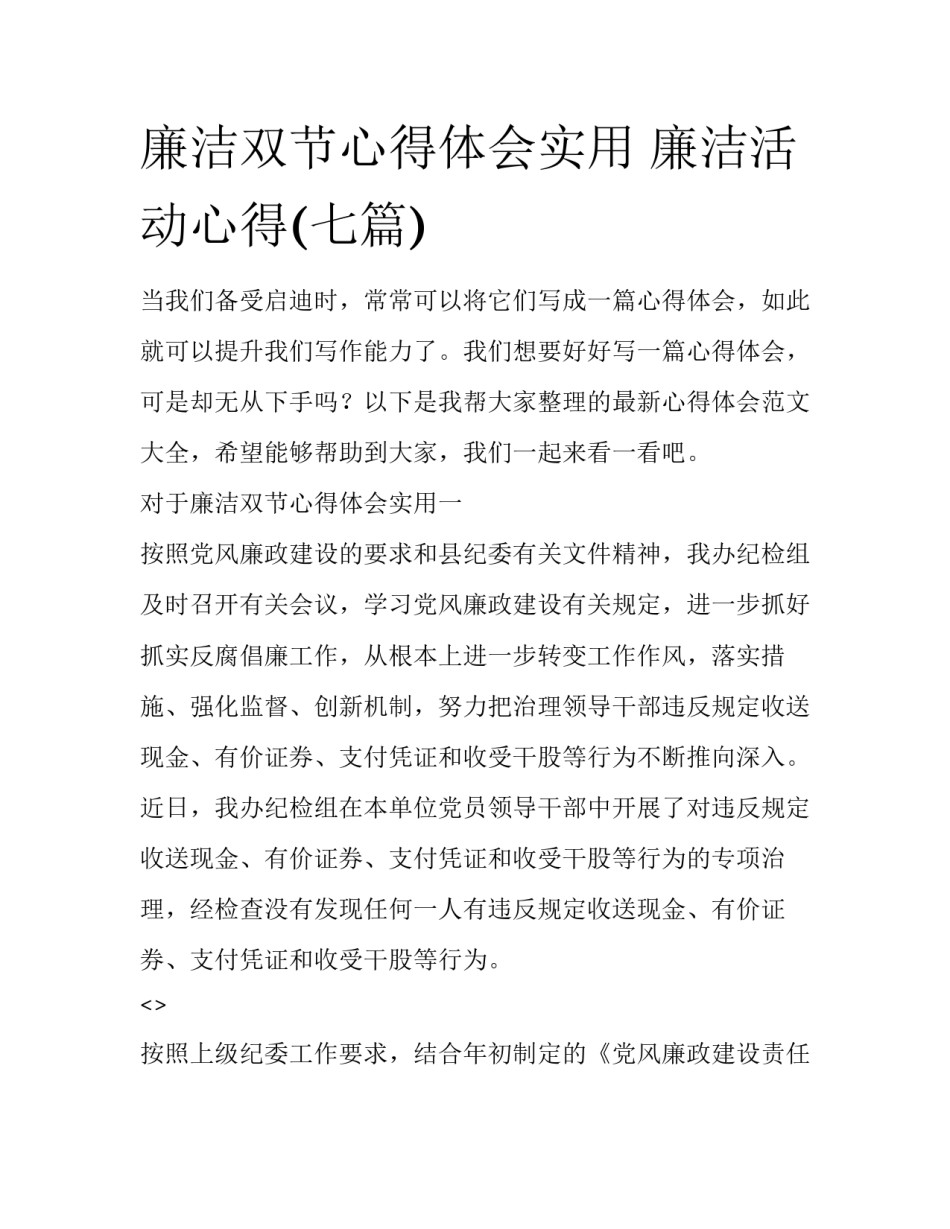 廉洁双节心得体会实用 廉洁活动心得(七篇)

当我们备受启迪时，常常可以将它们写成一篇心得体会，如此就可以提升我们写作能力了。我们想要好好写一篇心得体会，可是却无从下手吗？以下是我帮大家整理的最新心得体会范文大全，希望能够帮助到大家，我们一起来看一看吧。

对于廉洁双节心得体会实用一

按照党风廉政建设的要求和县纪委有关文件精神，我办纪检组及时召开有关会议，学习党风廉政建设有关规定，进一步抓好抓实反腐倡廉工作，从根本上进一步转变工作作风，落实措施、强化监督、创新机制，努力把治理领导干部违反规定收送现金、有价证券、支付凭证和收受干股等行为不断推向深入。近日，我办纪检组在本单位党员领导干部中开展了对违反规定收送现金、有价证券、支付凭证和收受干股等行为的专项治理，经检查没有发现任何一人有违反规定收送现金、有价证券、支付凭证和收受干股等行为。

<>

按照上级纪委工作要求，结合年初制定的《党风廉政建设责任